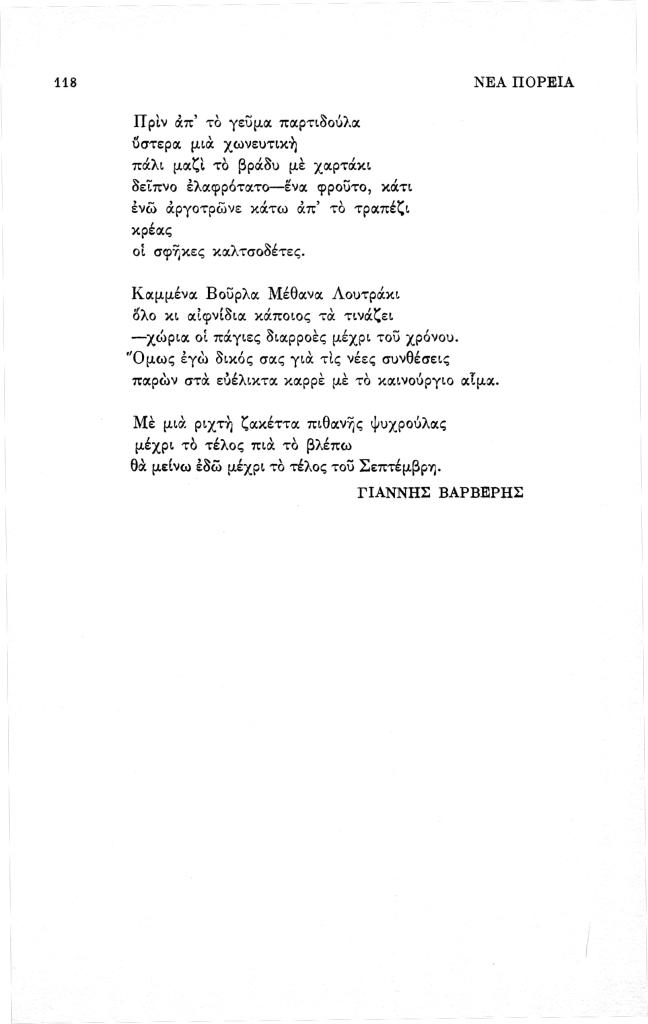 118

ΝΕΑ ΠΟΡΕΙΑ

Πρὶν ἀπ' τὸ γεῦμα παρτιδούλα
ὕστερα μιὰ χωνευτικὴ
πάλι μαζὶ τὸ βράδυ μὲ χαρτάκι
δεῖπνο ἐλαφρότατο—ἕνα φροῦτο, κάτι
ἐνῶ ἀργοτρῶνε κάτω ἀπ' τὸ τραπέζι
κρέας
οἱ σφῆκες καλτσοδέτες.

Καμμένα Βοῦρλα Μέθανα Λουτράκι
ὅλο κι αἰφνίδια κάποιος τὰ τινάζει
—χώρια οἱ πάγιες διαρροὲς μέχρι τοῦ χρόνου.
Ὅμως ἐγὼ δικός σας γιὰ τὶς νέες συνθέσεις
παρὼν στὰ εὐέλικτα καρρὲ μὲ τὸ καινούργιο αἷμα.

Μὲ μιὰ ριχτὴ ζακέττα πιθανῆς ψυχρούλας
μέχρι τὸ τέλος πιὰ τὸ βλέπω
θὰ μείνω ἐδῶ μέχρι τὸ τέλος τοῦ Σεπτέμβρη.

ΓΙΑΝΝΗΣ ΒΑΡΒΕΡΗΣ